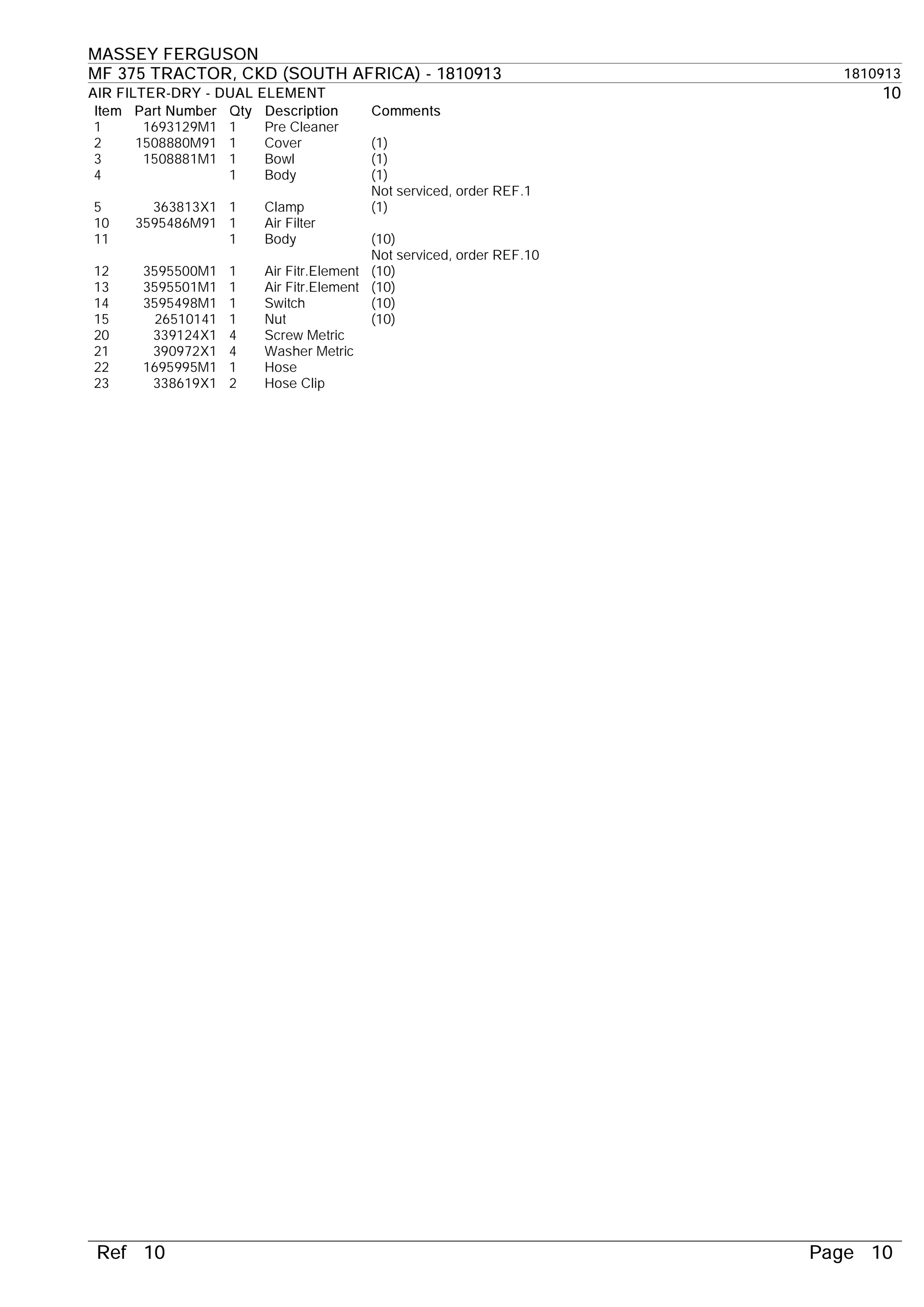 MASSEY FERGUSON
MF 375 TRACTOR, CKD (SOUTH AFRICA) - 1810913 1810913
AIR FILTER-DRY - DUAL ELEMENT 10

| Item | Part Number | Qty | Description | Comments |
|---|---|---|---|---|
| 1 | 1693129M1 | 1 | Pre Cleaner | |
| 2 | 1508880M91 | 1 | Cover | (1) |
| 3 | 1508881M1 | 1 | Bowl | (1) |
| 4 | | 1 | Body | (1) Not serviced, order REF.1 |
| 5 | 363813X1 | 1 | Clamp | (1) |
| 10 | 3595486M91 | 1 | Air Filter | |
| 11 | | 1 | Body | (10) Not serviced, order REF.10 |
| 12 | 3595500M1 | 1 | Air Fitr.Element | (10) |
| 13 | 3595501M1 | 1 | Air Fitr.Element | (10) |
| 14 | 3595498M1 | 1 | Switch | (10) |
| 15 | 26510141 | 1 | Nut | (10) |
| 20 | 339124X1 | 4 | Screw Metric | |
| 21 | 390972X1 | 4 | Washer Metric | |
| 22 | 1695995M1 | 1 | Hose | |
| 23 | 338619X1 | 2 | Hose Clip | |

Ref 10 Page 10